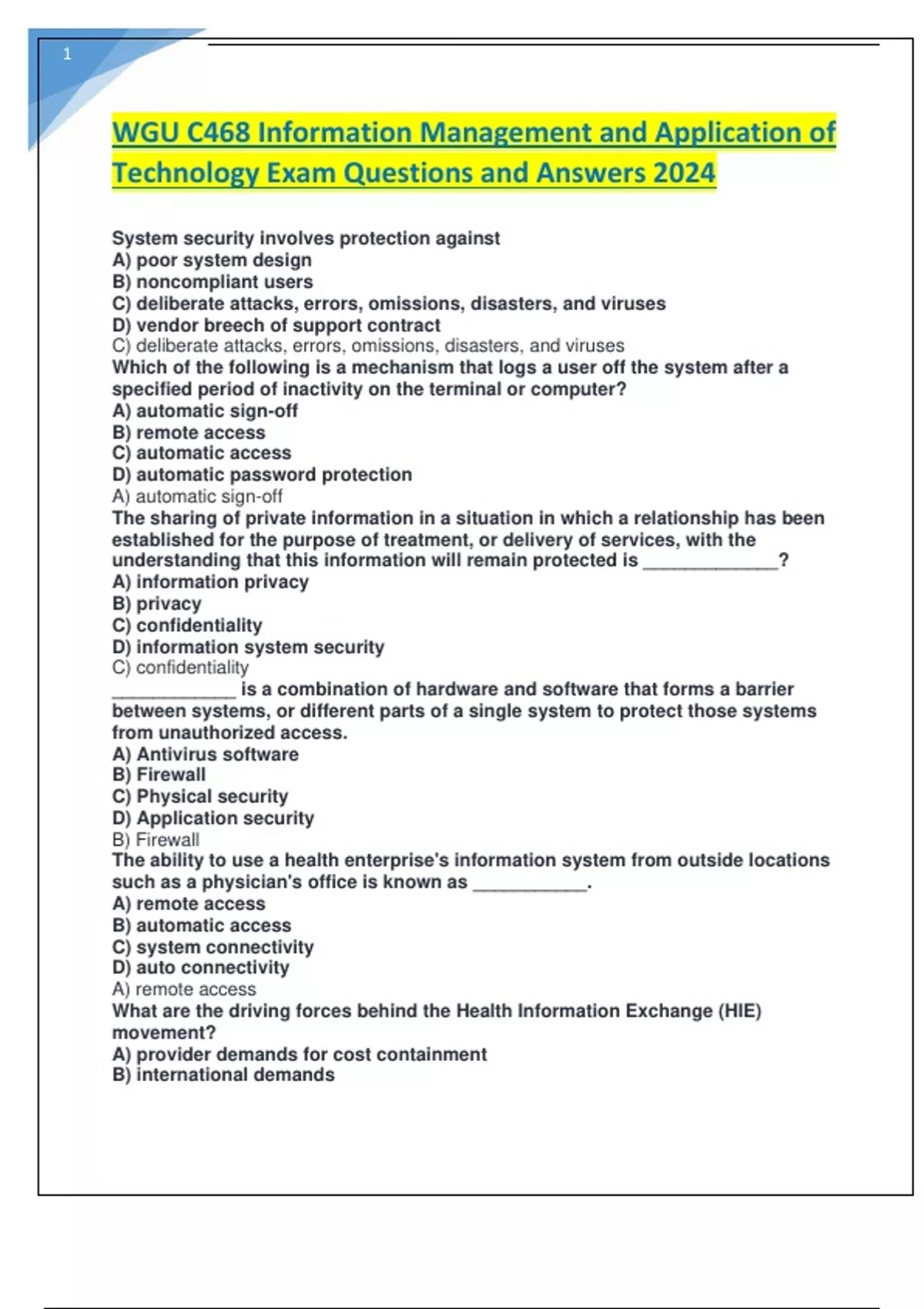 1

WGU C468 Information Management and Application of Technology Exam Questions and Answers 2024

System security involves protection against
A) poor system design
B) noncompliant users
C) deliberate attacks, errors, omissions, disasters, and viruses
D) vendor breech of support contract
C) deliberate attacks, errors, omissions, disasters, and viruses
Which of the following is a mechanism that logs a user off the system after a specified period of inactivity on the terminal or computer?
A) automatic sign-off
B) remote access
C) automatic access
D) automatic password protection
A) automatic sign-off
The sharing of private information in a situation in which a relationship has been established for the purpose of treatment, or delivery of services, with the understanding that this information will remain protected is _____________?
A) information privacy
B) privacy
C) confidentiality
D) information system security
C) confidentiality
____________ is a combination of hardware and software that forms a barrier between systems, or different parts of a single system to protect those systems from unauthorized access.
A) Antivirus software
B) Firewall
C) Physical security
D) Application security
B) Firewall
The ability to use a health enterprise's information system from outside locations such as a physician's office is known as ___________.
A) remote access
B) automatic access
C) system connectivity
D) auto connectivity
A) remote access
What are the driving forces behind the Health Information Exchange (HIE) movement?
A) provider demands for cost containment
B) international demands